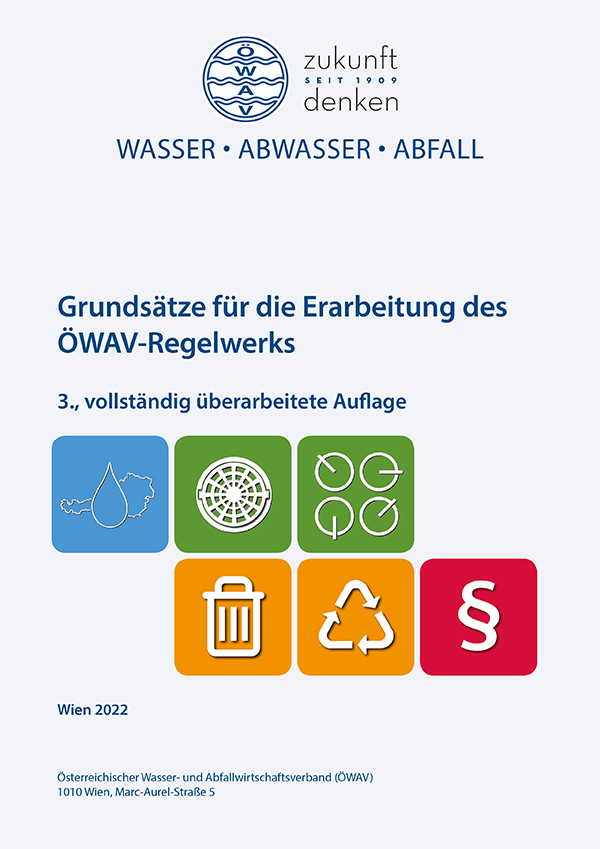 ÖWAV

zukunft
SEIT 1909
denken

WASSER • ABWASSER • ABFALL

Grundsätze für die Erarbeitung des ÖWAV-Regelwerks

3., vollständig überarbeitete Auflage

§

Wien 2022

Österreichischer Wasser- und Abfallwirtschaftsverband (ÖWAV)
1010 Wien, Marc-Aurel-Straße 5